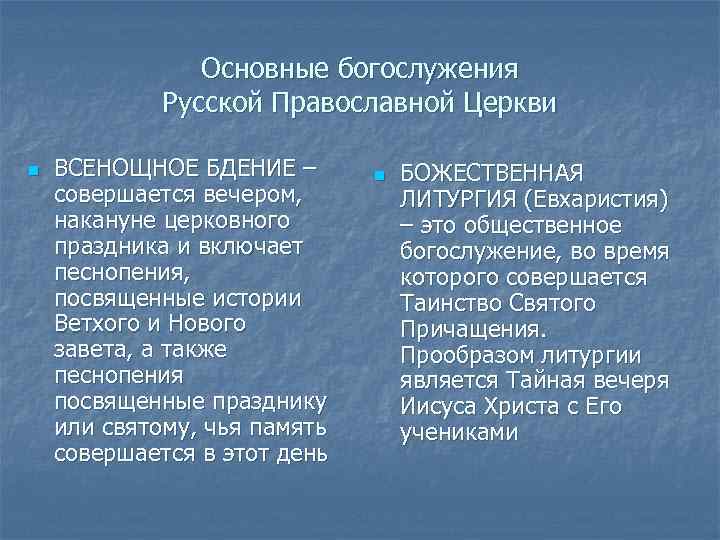 Основные богослужения Русской Православной Церкви

ВСЕНОЩНОЕ БДЕНИЕ – совершается вечером, накануне церковного праздника и включает песнопения, посвященные истории Ветхого и Нового завета, а также песнопения посвященные празднику или святому, чья память совершается в этот день

БОЖЕСТВЕННАЯ ЛИТУРГИЯ (Евхаристия) – это общественное богослужение, во время которого совершается Таинство Святого Причащения. Прообразом литургии является Тайная вечеря Иисуса Христа с Его учениками